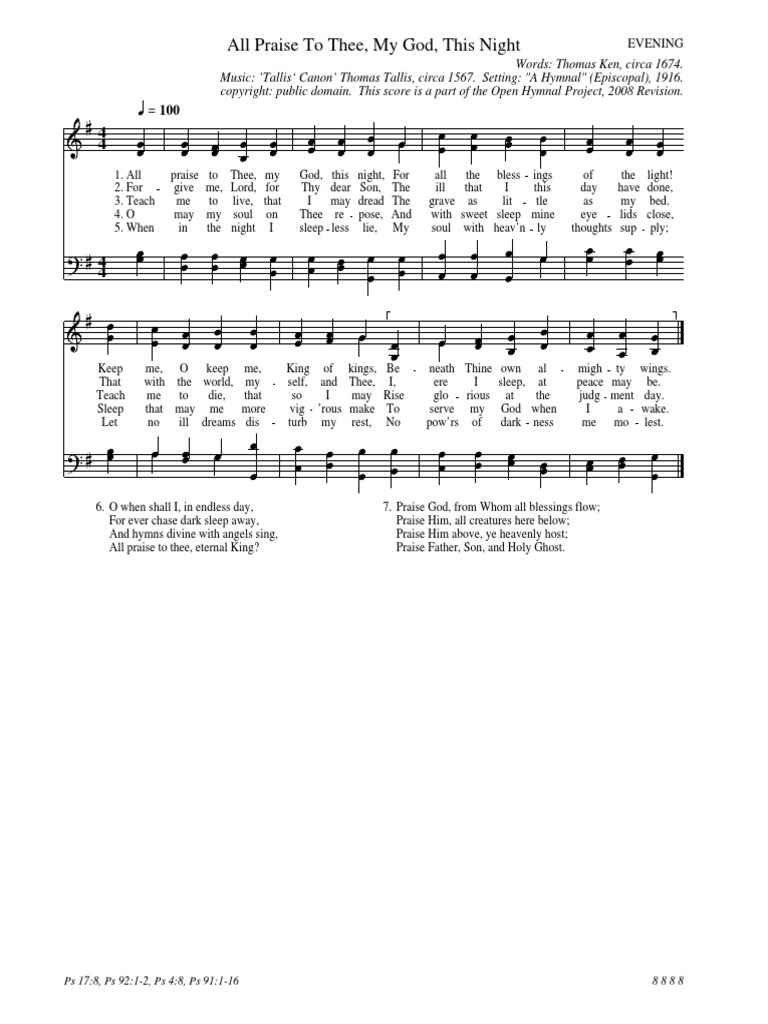 All Praise To Thee, My God, This Night

EVENING

Words: Thomas Ken, circa 1674.
Music: 'Tallis' Canon' Thomas Tallis, circa 1567. Setting: "A Hymnal" (Episcopal), 1916.
copyright: public domain. This score is a part of the Open Hymnal Project, 2008 Revision.

♩ = 100

1. All praise to Thee, my God, this night, For all the bless - ings of the light!
2. For - give me, Lord, for Thy dear Son, The ill that I this day have done,
3. Teach me to live, that I may dread The grave as lit - tle as my bed.
4. O may my soul on Thee re - pose, And with sweet sleep mine eye - lids close,
5. When in the night I sleep - less lie, My soul with heav'n - ly thoughts sup - ply;

Keep me, O keep me, King of kings, Be - neath Thine own al - migh - ty wings.
That with the world, my - self, and Thee, I, ere I sleep, at peace may be.
Teach me to die, that so I may Rise glo - rious at the judg - ment day.
Sleep that may me more vig - 'rous make To serve my God when I a - wake.
Let no ill dreams dis - turb my rest, No pow'rs of dark - ness me mo - lest.

6. O when shall I, in endless day,
For ever chase dark sleep away,
And hymns divine with angels sing,
All praise to thee, eternal King?

7. Praise God, from Whom all blessings flow;
Praise Him, all creatures here below;
Praise Him above, ye heavenly host;
Praise Father, Son, and Holy Ghost.

Ps 17:8, Ps 92:1-2, Ps 4:8, Ps 91:1-16

8 8 8 8